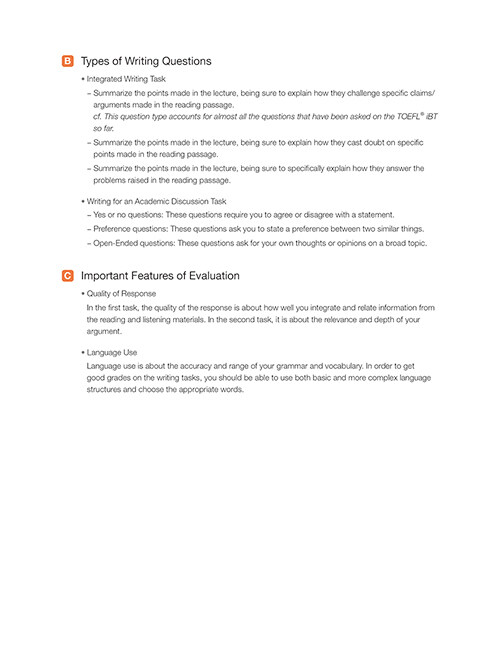 B Types of Writing Questions

• Integrated Writing Task

– Summarize the points made in the lecture, being sure to explain how they challenge specific claims/arguments made in the reading passage.
cf. This question type accounts for almost all the questions that have been asked on the TOEFL® iBT so far.

– Summarize the points made in the lecture, being sure to explain how they cast doubt on specific points made in the reading passage.

– Summarize the points made in the lecture, being sure to specifically explain how they answer the problems raised in the reading passage.

• Writing for an Academic Discussion Task

– Yes or no questions: These questions require you to agree or disagree with a statement.

– Preference questions: These questions ask you to state a preference between two similar things.

– Open-Ended questions: These questions ask for your own thoughts or opinions on a broad topic.

C Important Features of Evaluation

• Quality of Response

In the first task, the quality of the response is about how well you integrate and relate information from the reading and listening materials. In the second task, it is about the relevance and depth of your argument.

• Language Use

Language use is about the accuracy and range of your grammar and vocabulary. In order to get good grades on the writing tasks, you should be able to use both basic and more complex language structures and choose the appropriate words.